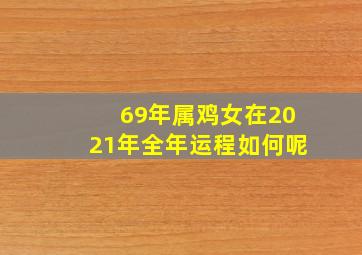 69年属鸡女在2021年全年运程如何呢